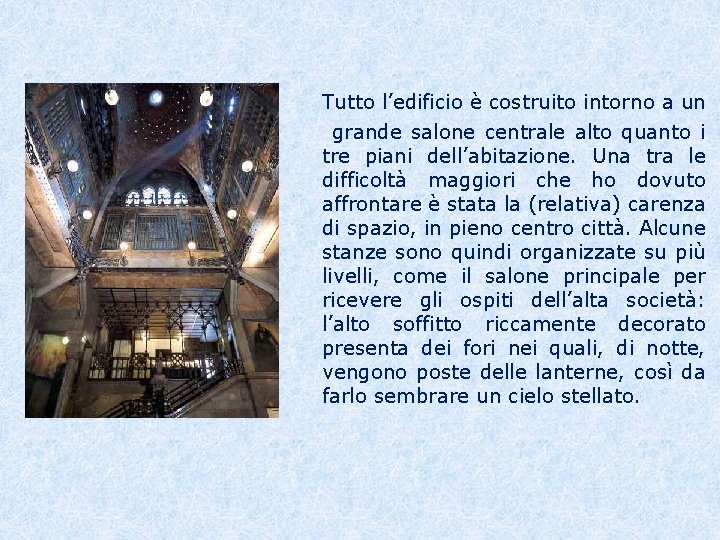 Tutto l’edificio è costruito intorno a un grande salone centrale alto quanto i tre piani dell’abitazione. Una tra le difficoltà maggiori che ho dovuto affrontare è stata la (relativa) carenza di spazio, in pieno centro città. Alcune stanze sono quindi organizzate su più livelli, come il salone principale per ricevere gli ospiti dell’alta società: l’alto soffitto riccamente decorato presenta dei fori nei quali, di notte, vengono poste delle lanterne, così da farlo sembrare un cielo stellato.